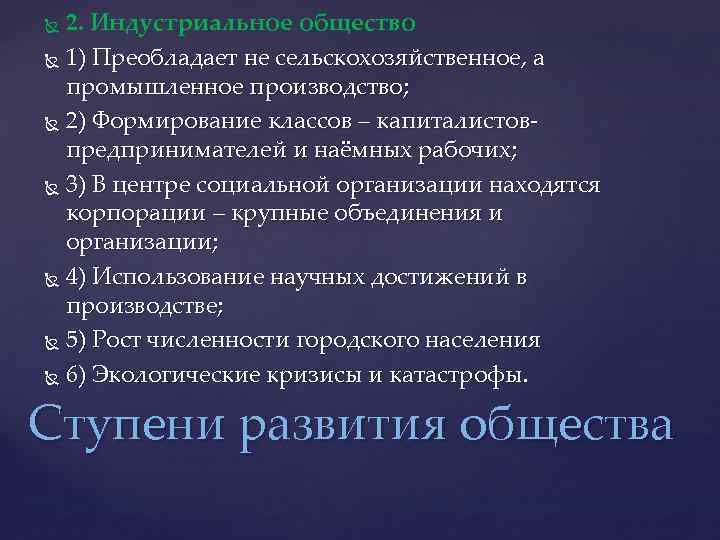 2. Индустриальное общество

1) Преобладает не сельскохозяйственное, а промышленное производство;

2) Формирование классов – капиталистов-предпринимателей и наёмных рабочих;

3) В центре социальной организации находятся корпорации – крупные объединения и организации;

4) Использование научных достижений в производстве;

5) Рост численности городского населения

6) Экологические кризисы и катастрофы.

Ступени развития общества